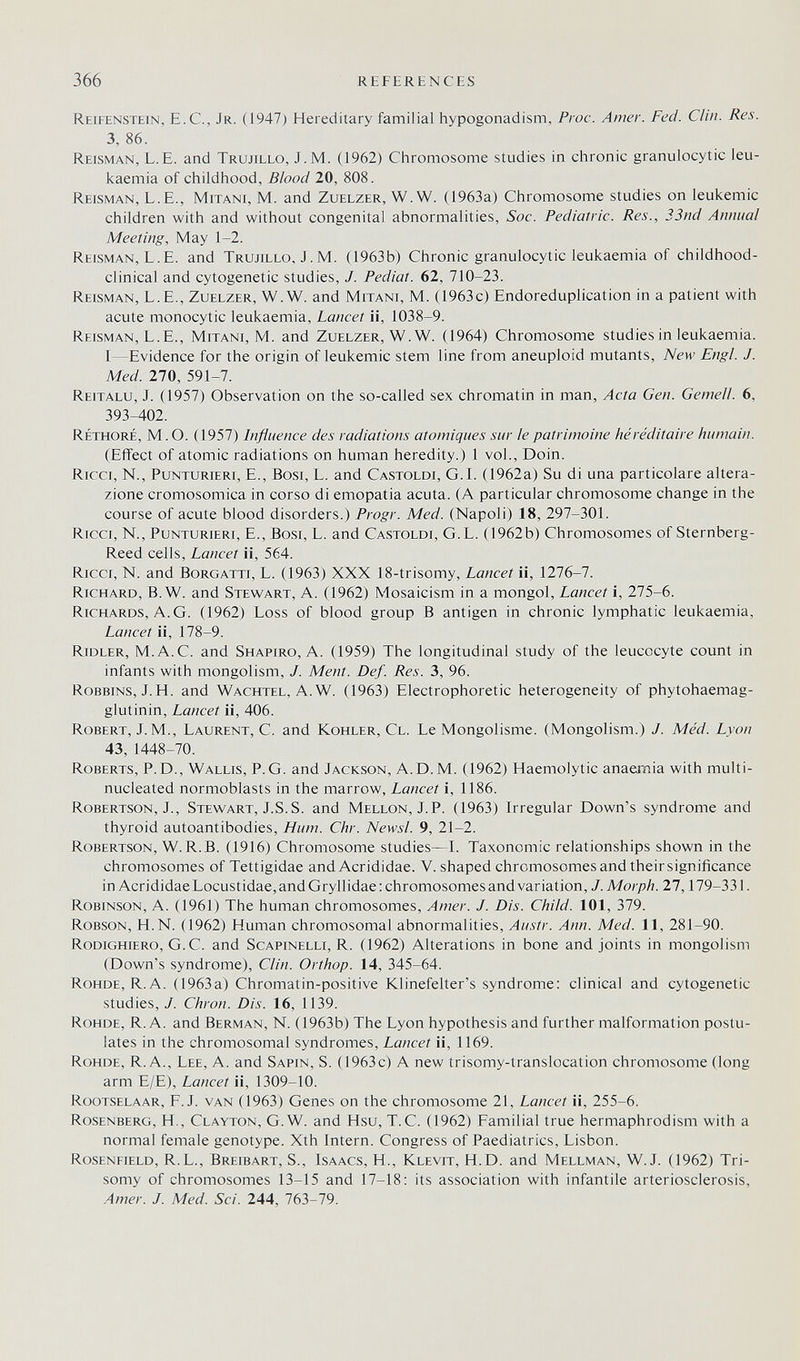 366 REFERENCES

Reifenstein, E.C., Jr. (1947) Hereditary familial hypogonadism, Proc. Amer. Fed. Clin. Res. 3, 86.

Reisman, L.E. and Trujillo, J.M. (1962) Chromosome studies in chronic granulocytic leukaemia of childhood, Blood 20, 808.

Reisman, L.E., Mitani, M. and Zuelzer, W.W. (1963a) Chromosome studies on leukemic children with and without congenital abnormalities, Soc. Pediatric. Res., 33nd Annual Meeting, May 1–2.

Reisman, L.E. and Trujillo, J.M. (1963b) Chronic granulocytic leukaemia of childhood-clinical and cytogenetic studies, J. Pediat. 62, 710–23.

Reisman, L.E., Zuelzer, W.W. and Mitani, M. (1963c) Endoreduplication in a patient with acute monocytic leukaemia, Lancet ii, 1038–9.

Reisman, L.E., Mitani, M. and Zuelzer, W.W. (1964) Chromosome studies in leukaemia. I—Evidence for the origin of leukemic stem line from aneuploid mutants, New Engl. J. Med. 270, 591–7.

Reitalu, J. (1957) Observation on the so-called sex chromatin in man, Acta Gen. Gemell. 6, 393–402.

Réthoré, M.O. (1957) Influence des radiations atomiques sur le patrimoine héréditaire humain. (Effect of atomic radiations on human heredity.) 1 vol., Doin.

Ricci, N., Punturieri, E., Bosi, L. and Castoldi, G.I. (1962a) Su di una particolare alterazione cromosomica in corso di emopatia acuta. (A particular chromosome change in the course of acute blood disorders.) Progr. Med. (Napoli) 18, 297–301.

Ricci, N., Punturieri, E., Bosi, L. and Castoldi, G.L. (1962b) Chromosomes of Sternberg-Reed cells, Lancet ii, 564.

Ricci, N. and Borgatti, L. (1963) XXX 18-trisomy, Lancet ii, 1276–7.

Richard, B.W. and Stewart, A. (1962) Mosaicism in a mongol, Lancet i, 275–6.

Richards, A.G. (1962) Loss of blood group B antigen in chronic lymphatic leukaemia, Lancet ii, 178–9.

Ridler, M.A.C. and Shapiro, A. (1959) The longitudinal study of the leucocyte count in infants with mongolism, J. Ment. Def. Res. 3, 96.

Robbins, J.H. and Wachtel, A.W. (1963) Electrophoretic heterogeneity of phytohaemagglutinin, Lancet ii, 406.

Robert, J.M., Laurent, C. and Kohler, Cl. Le Mongolisme. (Mongolism.) J. Méd. Lyon 43, 1448–70.

Roberts, P.D., Wallis, P.G. and Jackson, A.D.M. (1962) Haemolytic anaemia with multinucleated normoblasts in the marrow, Lancet i, 1186.

Robertson, J., Stewart, J.S.S. and Mellon, J.P. (1963) Irregular Down's syndrome and thyroid autoantibodies, Hum. Chr. Newsl. 9, 21–2.

Robertson, W.R.B. (1916) Chromosome studies—I. Taxonomic relationships shown in the chromosomes of Tettigidae and Acrididae. V. shaped chromosomes and their significance in Acrididae Locustidae, and Gryllidae: chromosomes and variation, J. Morph. 27, 179–331.

Robinson, A. (1961) The human chromosomes, Amer. J. Dis. Child. 101, 379.

Robson, H.N. (1962) Human chromosomal abnormalities, Austr. Ann. Med. 11, 281–90.

Rodighiero, G.C. and Scapinelli, R. (1962) Alterations in bone and joints in mongolism (Down's syndrome), Clin. Orthop. 14, 345–64.

Rohde, R.A. (1963a) Chromatin-positive Klinefelter's syndrome: clinical and cytogenetic studies, J. Chron. Dis. 16, 1139.

Rohde, R.A. and Berman, N. (1963b) The Lyon hypothesis and further malformation postulates in the chromosomal syndromes, Lancet ii, 1169.

Rohde, R.A., Lee, A. and Sapin, S. (1963c) A new trisomy-translocation chromosome (long arm E/E), Lancet ii, 1309–10.

Rootselaar, F.J. van (1963) Genes on the chromosome 21, Lancet ii, 255–6.

Rosenberg, H., Clayton, G.W. and Hsu, T.C. (1962) Familial true hermaphrodism with a normal female genotype. Xth Intern. Congress of Paediatrics, Lisbon.

Rosenfield, R.L., Breibart, S., Isaacs, H., Klevit, H.D. and Mellman, W.J. (1962) Trisomy of chromosomes 13–15 and 17–18: its association with infantile arteriosclerosis, Amer. J. Med. Sci. 244, 763–79.